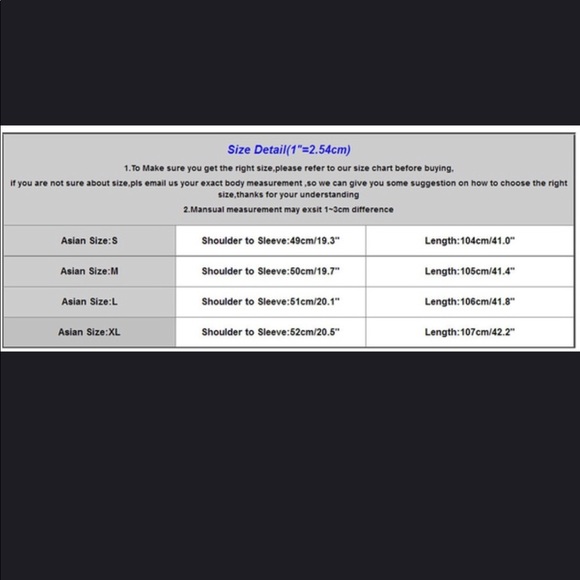 Size Detail(1"=2.54cm)

1.To Make sure you get the right size,please refer to our size chart before buying,

if you are not sure about size,pls email us your exact body measurement ,so we can give you some suggestion on how to choose the right size,thanks for your understanding

2.Mansual measurement may exsit 1~3cm difference

| Asian Size:S | Shoulder to Sleeve:49cm/19.3" | Length:104cm/41.0" |
|---|---|---|
| Asian Size:M | Shoulder to Sleeve:50cm/19.7" | Length:105cm/41.4" |
| Asian Size:L | Shoulder to Sleeve:51cm/20.1" | Length:106cm/41.8" |
| Asian Size:XL | Shoulder to Sleeve:52cm/20.5" | Length:107cm/42.2" |